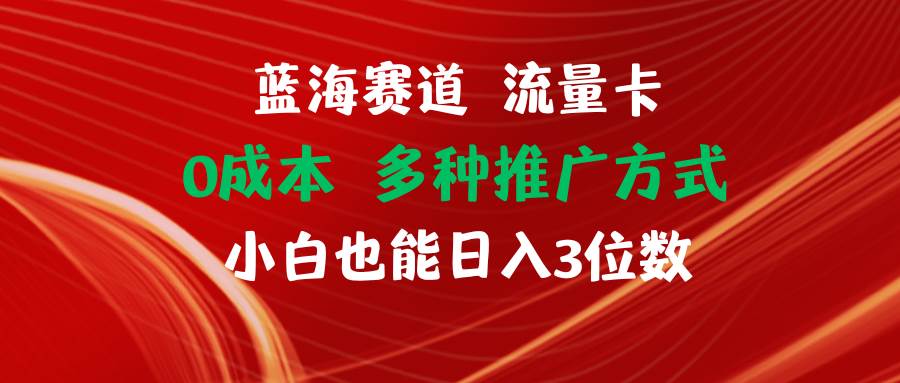 蓝海赛道 流量卡

0成本 多种推广方式

小白也能日入3位数